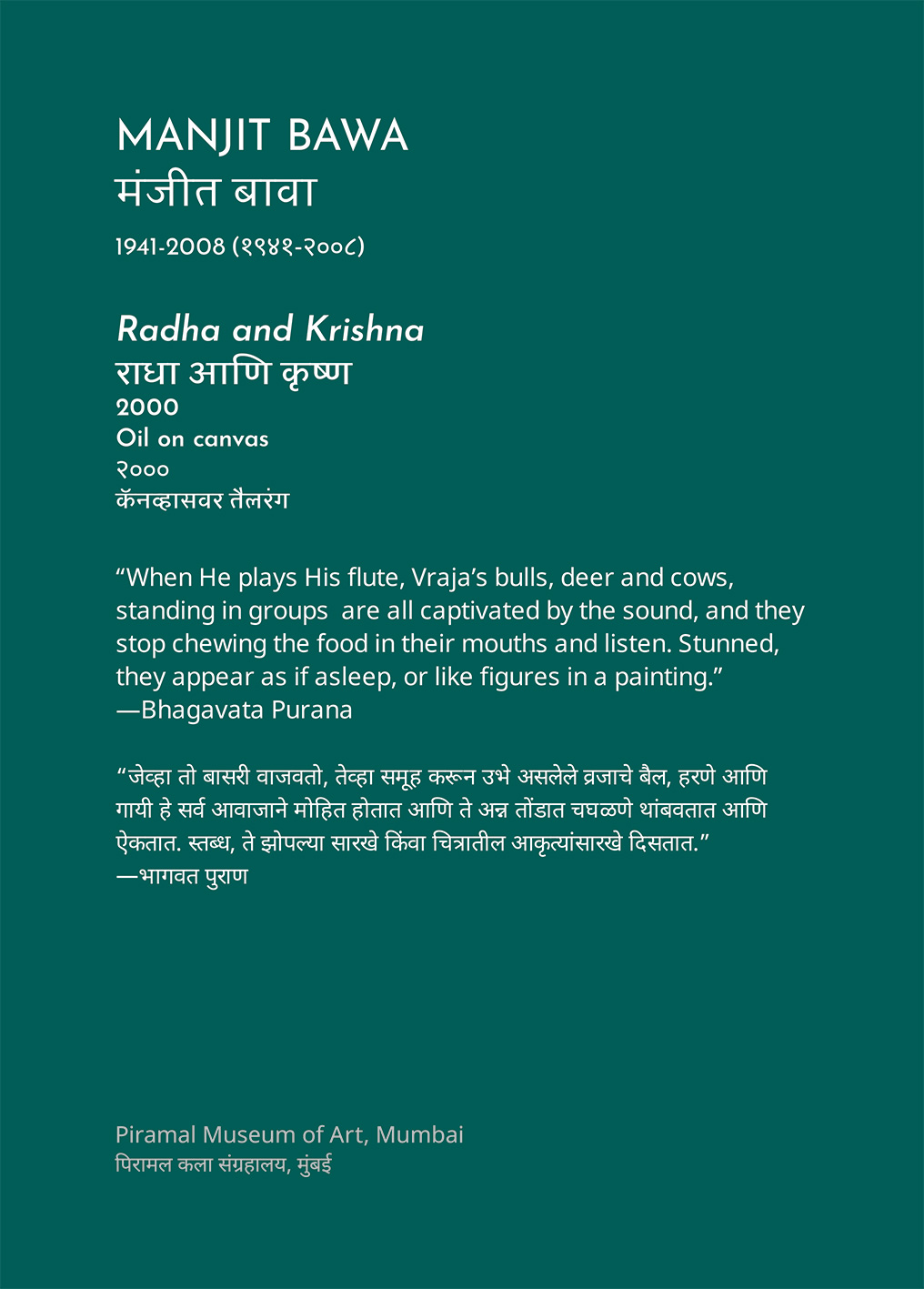 MANJIT BAWA
मंजीत बावा
1941-2008 (१९४१-२००८)

Radha and Krishna
राधा आणि कृष्ण
2000
Oil on canvas
२०००
कॅनव्हासवर तैलरंग

“When He plays His flute, Vraja’s bulls, deer and cows, standing in groups are all captivated by the sound, and they stop chewing the food in their mouths and listen. Stunned, they appear as if asleep, or like figures in a painting.”
—Bhagavata Purana

“जेव्हा तो बासरी वाजवतो, तेव्हा समूह करून उभे असलेले व्रजाचे बैल, हरणे आणि गायी हे सर्व आवाजाने मोहित होतात आणि ते अन्न तोंडात चघळणे थांबवतात आणि ऐकतात. स्तब्ध, ते झोपल्या सारखे किंवा चित्रातील आकृत्यांसारखे दिसतात.”
—भागवत पुराण

Piramal Museum of Art, Mumbai
पिरामल कला संग्रहालय, मुंबई